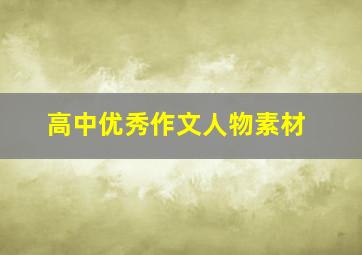 高中优秀作文人物素材